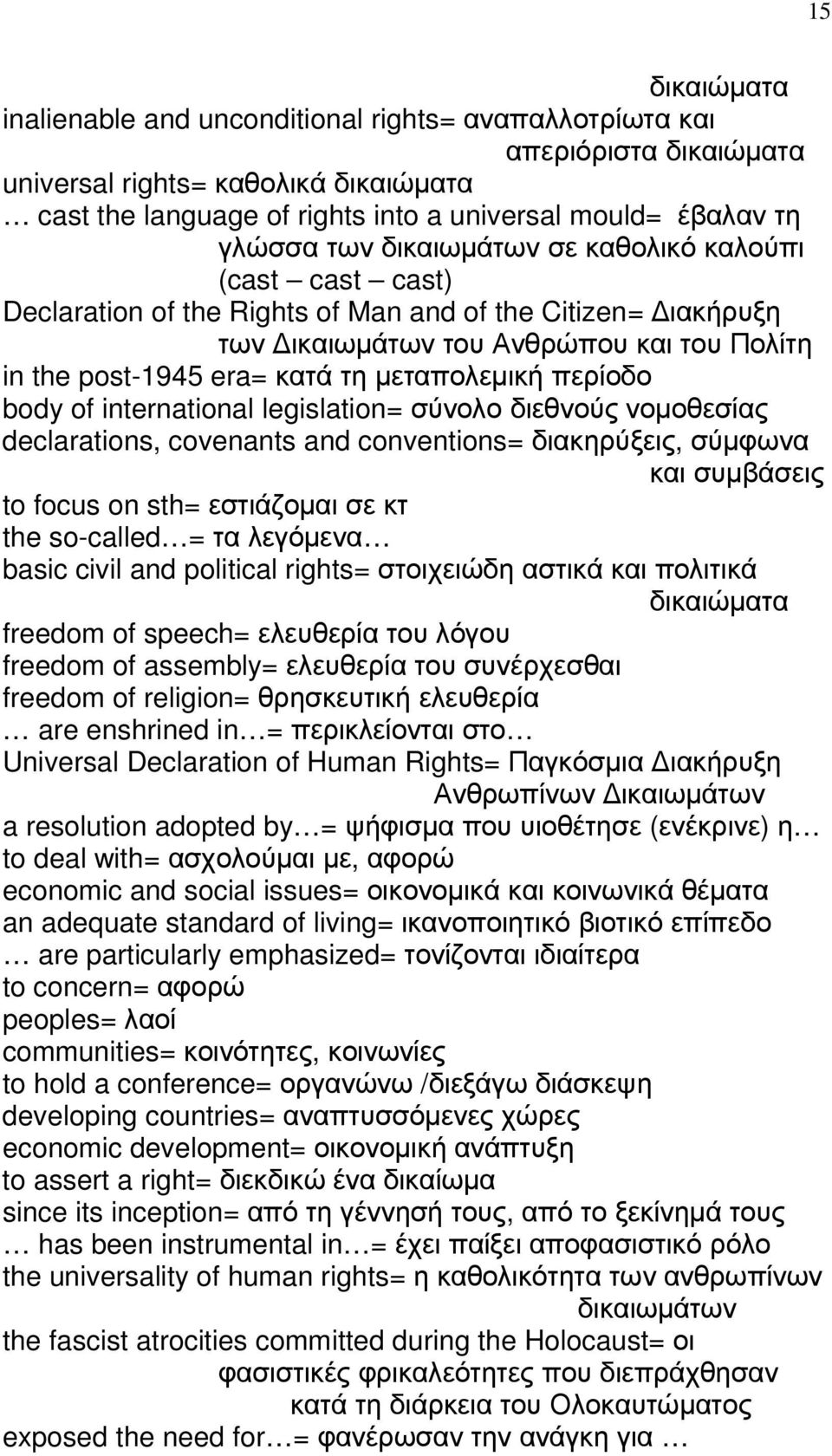 15

δικαιώματα

inalienable and unconditional rights= αναπαλλοτρίωτα και απεριόριστα δικαιώματα

universal rights= καθολικά δικαιώματα

… cast the language of rights into a universal mould= έβαλαν τη γλώσσα των δικαιωμάτων σε καθολικό καλούπι (cast – cast – cast)

Declaration of the Rights of Man and of the Citizen= Διακήρυξη των Δικαιωμάτων του Ανθρώπου και του Πολίτη

in the post-1945 era= κατά τη μεταπολεμική περίοδο

body of international legislation= σύνολο διεθνούς νομοθεσίας

declarations, covenants and conventions= διακηρύξεις, σύμφωνα και συμβάσεις

to focus on sth= εστιάζομαι σε κτ

the so-called…= τα λεγόμενα…

basic civil and political rights= στοιχειώδη αστικά και πολιτικά δικαιώματα

freedom of speech= ελευθερία του λόγου

freedom of assembly= ελευθερία του συνέρχεσθαι

freedom of religion= θρησκευτική ελευθερία

… are enshrined in…= περικλείονται στο…

Universal Declaration of Human Rights= Παγκόσμια Διακήρυξη Ανθρωπίνων Δικαιωμάτων

a resolution adopted by…= ψήφισμα που υιοθέτησε (ενέκρινε) η…

to deal with= ασχολούμαι με, αφορώ

economic and social issues= οικονομικά και κοινωνικά θέματα

an adequate standard of living= ικανοποιητικό βιοτικό επίπεδο

… are particularly emphasized= τονίζονται ιδιαίτερα

to concern= αφορώ

peoples= λαοί

communities= κοινότητες, κοινωνίες

to hold a conference= οργανώνω /διεξάγω διάσκεψη

developing countries= αναπτυσσόμενες χώρες

economic development= οικονομική ανάπτυξη

to assert a right= διεκδικώ ένα δικαίωμα

since its inception= από τη γέννησή τους, από το ξεκίνημά τους

… has been instrumental in…= έχει παίξει αποφασιστικό ρόλο

the universality of human rights= η καθολικότητα των ανθρωπίνων δικαιωμάτων

the fascist atrocities committed during the Holocaust= οι φασιστικές φρικαλεότητες που διεπράχθησαν κατά τη διάρκεια του Ολοκαυτώματος

exposed the need for…= φανέρωσαν την ανάγκη για …